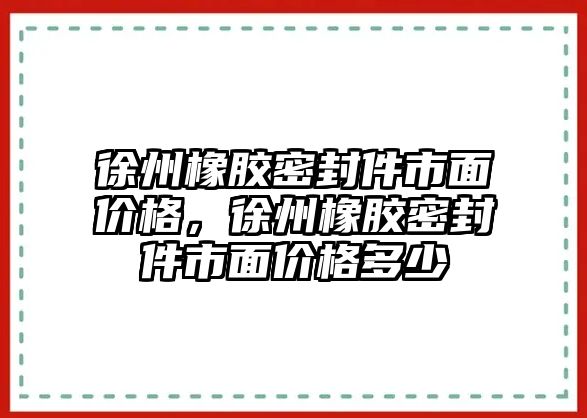 徐州橡胶密封件市面价格，徐州橡胶密封件市面价格多少